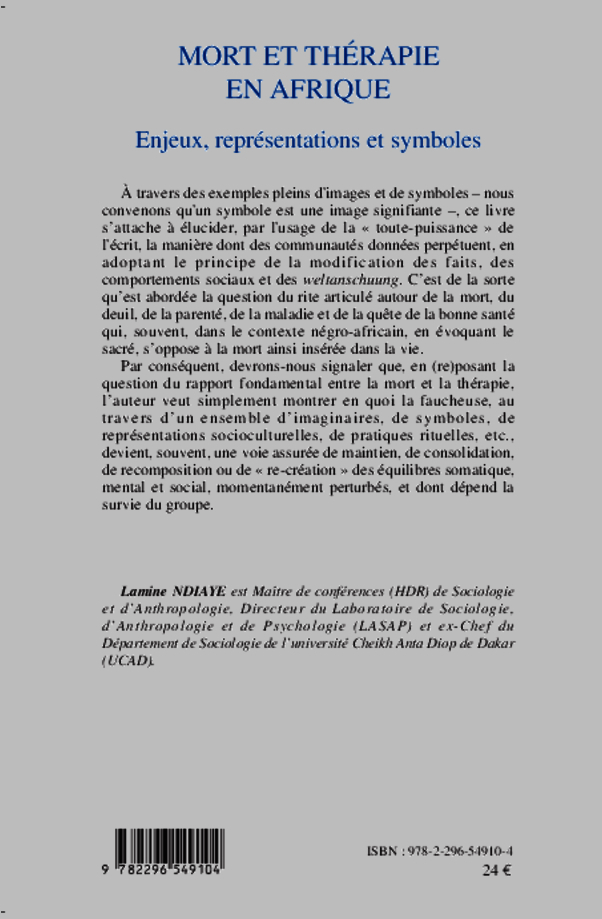 MORT ET THÉRAPIE EN AFRIQUE

Enjeux, représentations et symboles

À travers des exemples pleins d'images et de symboles – nous convenons qu'un symbole est une image signifiante –, ce livre s'attache à élucider, par l'usage de la « toute-puissance » de l'écrit, la manière dont des communautés données perpétuent, en adoptant le principe de la modification des faits, des comportements sociaux et des weltanschuung. C'est de la sorte qu'est abordée la question du rite articulé autour de la mort, du deuil, de la parenté, de la maladie et de la quête de la bonne santé qui, souvent, dans le contexte négro-africain, en évoquant le sacré, s'oppose à la mort ainsi insérée dans la vie.

Par conséquent, devrons-nous signaler que, en (re)posant la question du rapport fondamental entre la mort et la thérapie, l'auteur veut simplement montrer en quoi la faucheuse, au travers d'un ensemble d'imaginaires, de symboles, de représentations socioculturelles, de pratiques rituelles, etc., devient, souvent, une voie assurée de maintien, de consolidation, de recomposition ou de « re-création » des équilibres somatique, mental et social, momentanément perturbés, et dont dépend la survie du groupe.

Lamine NDIAYE est Maître de conférences (HDR) de Sociologie et d'Anthropologie, Directeur du Laboratoire de Sociologie, d'Anthropologie et de Psychologie (LASAP) et ex-Chef du Département de Sociologie de l'université Cheikh Anta Diop de Dakar (UCAD).

9 782296 549104

ISBN : 978-2-296-54910-4
24 €